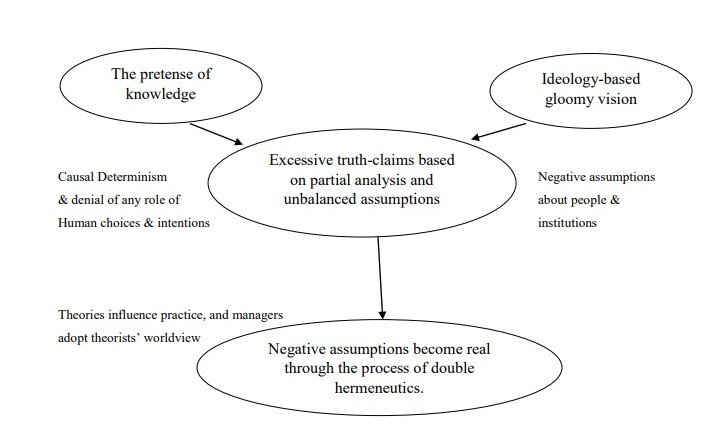 The pretense of knowledge

Ideology-based gloomy vision

Causal Determinism & denial of any role of Human choices & intentions

Excessive truth-claims based on partial analysis and unbalanced assumptions

Negative assumptions about people & institutions

Theories influence practice, and managers adopt theorists' worldview

Negative assumptions become real through the process of double hermeneutics.